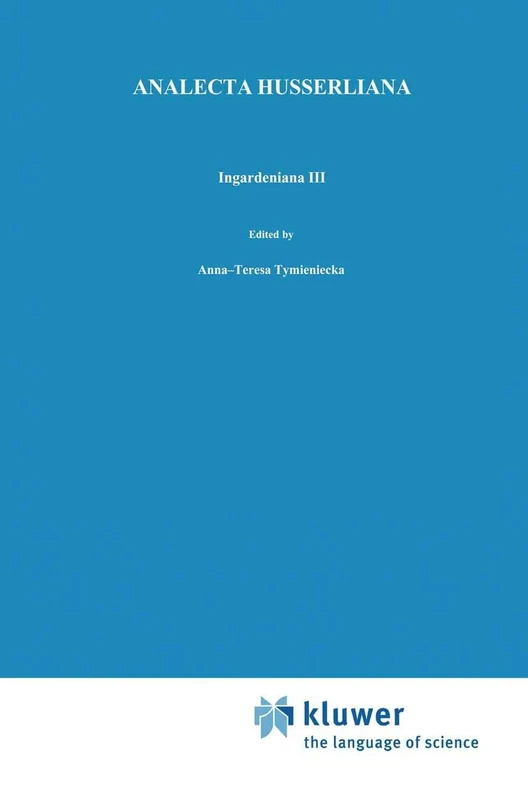 ANALECTA HUSSERLIANA

Ingardeniana III

Edited by

Anna–Teresa Tymieniecka

kluwer
the language of science